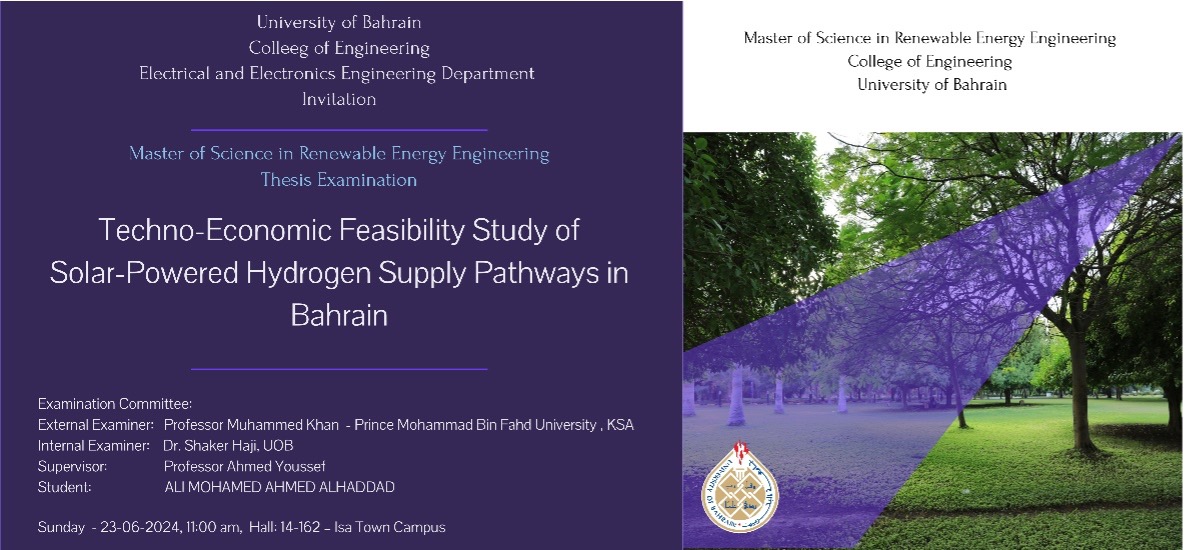 University of Bahrain
Colleeg of Engineering
Electrical and Electronics Engineering Department
Invitation

Master of Science in Renewable Energy Engineering
Thesis Examination

Techno-Economic Feasibility Study of Solar-Powered Hydrogen Supply Pathways in Bahrain

Examination Committee:
External Examiner: Professor Muhammed Khan - Prince Mohammad Bin Fahd University , KSA
Internal Examiner: Dr. Shaker Haji, UOB
Supervisor: Professor Ahmed Youssef
Student: ALI MOHAMED AHMED ALHADDAD

Sunday - 23-06-2024, 11:00 am, Hall: 14-162 - Isa Town Campus

Master of Science in Renewable Energy Engineering
College of Engineering
University of Bahrain